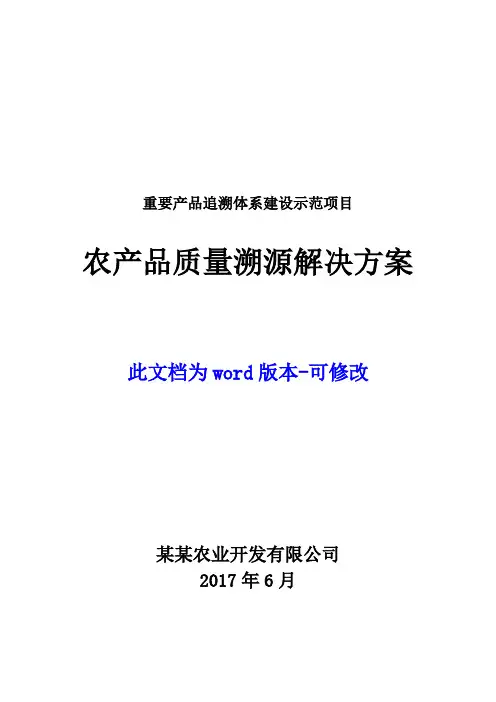 重要产品追溯体系建设示范项目

农产品质量溯源解决方案

此文档为word版本-可修改

某某农业开发有限公司
2017年6月